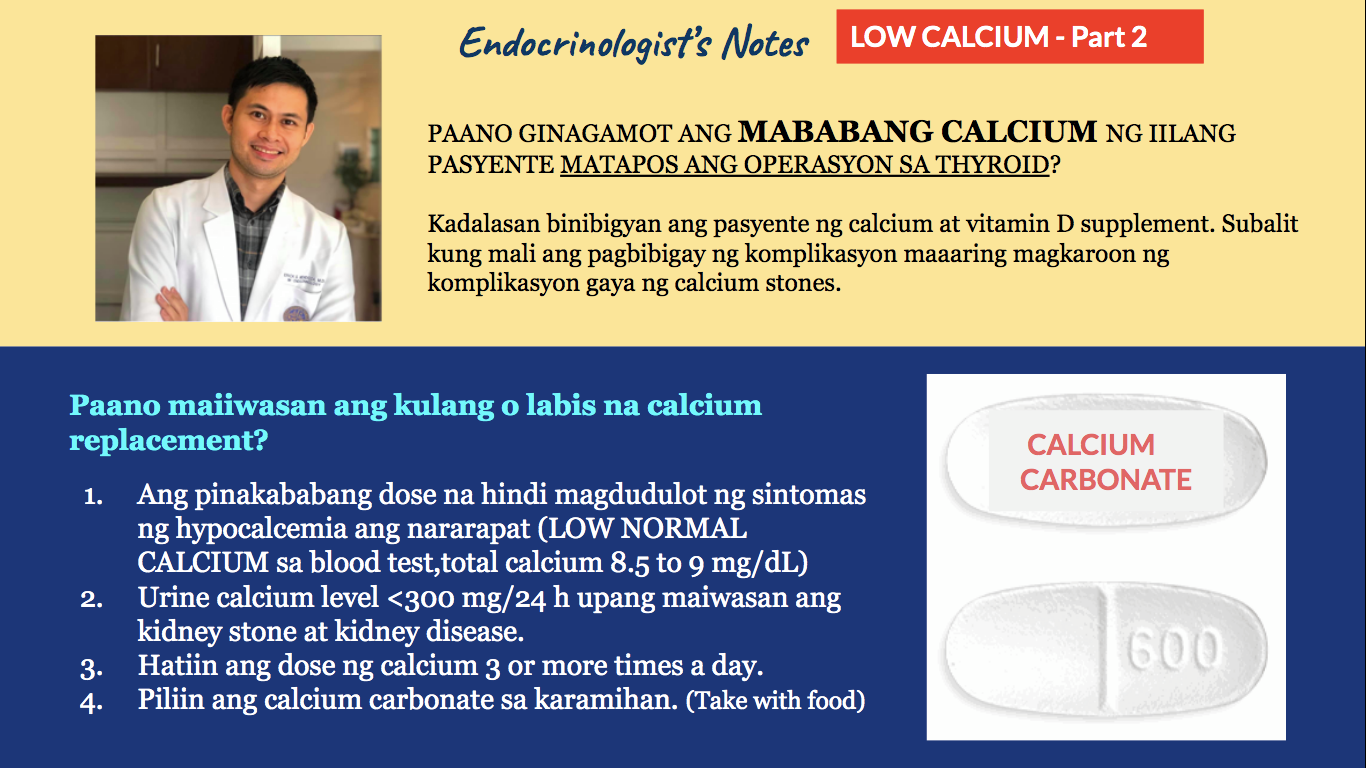 Endocrinologist's Notes

LOW CALCIUM - Part 2

PAANO GINAGAMOT ANG MABABANG CALCIUM NG IILANG PASYENTE MATAPOS ANG OPERASYON SA THYROID?

Kadalasan binibigyan ang pasyente ng calcium at vitamin D supplement. Subalit kung mali ang pagbibigay ng komplikasyon maaaring magkaroon ng komplikasyon gaya ng calcium stones.

Paano maiiwasan ang kulang o labis na calcium replacement?

1. Ang pinakababang dose na hindi magdudulot ng sintomas ng hypocalcemia ang nararapat (LOW NORMAL CALCIUM sa blood test,total calcium 8.5 to 9 mg/dL)
2. Urine calcium level <300 mg/24 h upang maiwasan ang kidney stone at kidney disease.
3. Hatiin ang dose ng calcium 3 or more times a day.
4. Piliin ang calcium carbonate sa karamihan. (Take with food)

CALCIUM CARBONATE

600